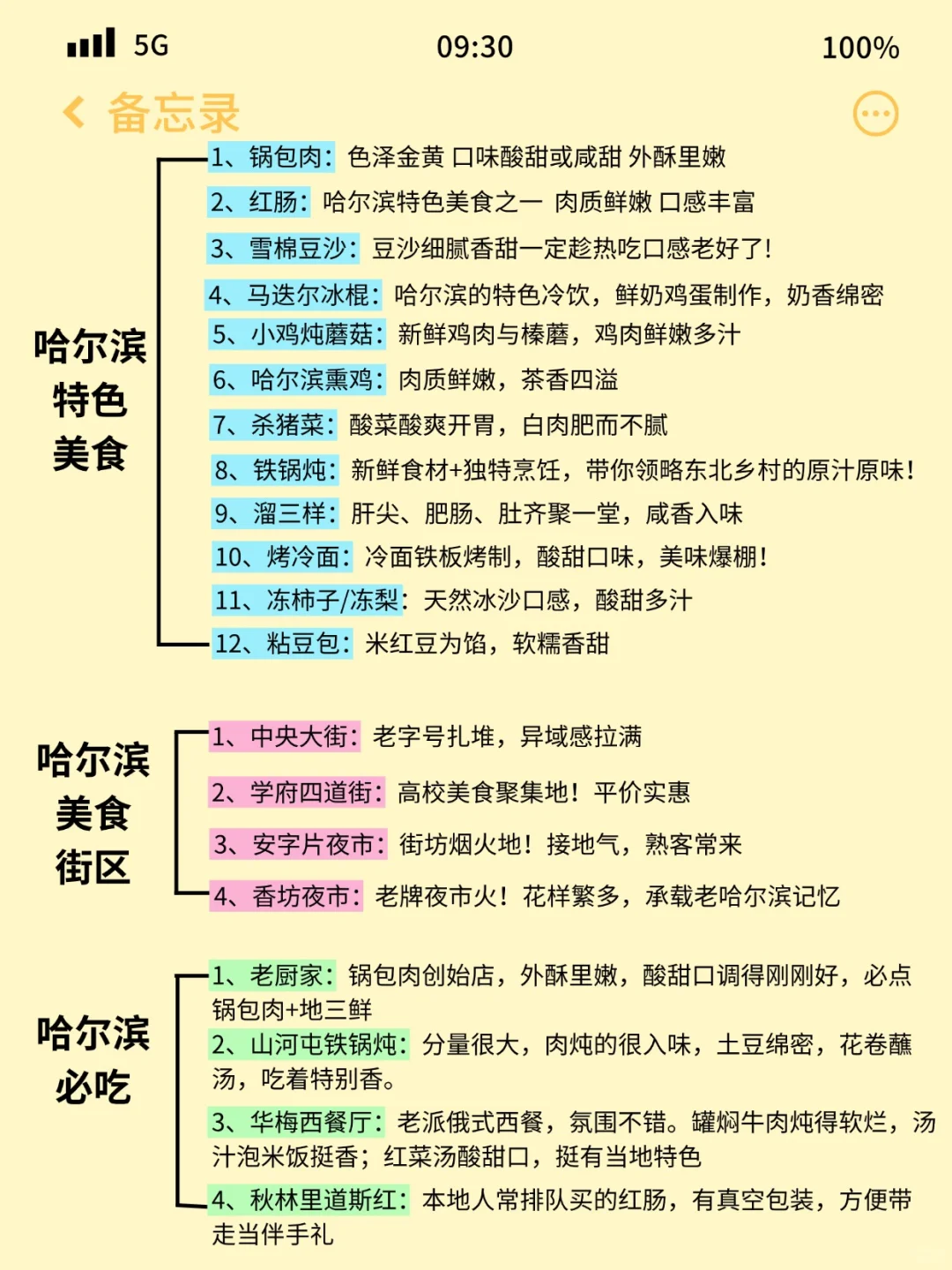 5G 09:30 100%

备忘录

哈尔滨特色美食

1、锅包肉：色泽金黄 口味酸甜或咸甜 外酥里嫩

2、红肠：哈尔滨特色美食之一 肉质鲜嫩 口感丰富

3、雪棉豆沙：豆沙细腻香甜一定趁热吃口感老好了！

4、马迭尔冰棍：哈尔滨的特色冷饮，鲜奶鸡蛋制作，奶香绵密

5、小鸡炖蘑菇：新鲜鸡肉与榛蘑，鸡肉鲜嫩多汁

6、哈尔滨熏鸡：肉质鲜嫩，茶香四溢

7、杀猪菜：酸菜酸爽开胃，白肉肥而不腻

8、铁锅炖：新鲜食材+独特烹饪，带你领略东北乡村的原汁原味！

9、溜三样：肝尖、肥肠、肚齐聚一堂，咸香入味

10、烤冷面：冷面铁板烤制，酸甜口味，美味爆棚！

11、冻柿子/冻梨：天然冰沙口感，酸甜多汁

12、粘豆包：米红豆为馅，软糯香甜

哈尔滨美食街区

1、中央大街：老字号扎堆，异域感拉满

2、学府四道街：高校美食聚集地！平价实惠

3、安字片夜市：街坊烟火地！接地气，熟客常来

4、香坊夜市：老牌夜市火！花样繁多，承载老哈尔滨记忆

哈尔滨必吃

1、老厨家：锅包肉创始店，外酥里嫩，酸甜口调得刚刚好，必点锅包肉+地三鲜

2、山河屯铁锅炖：分量很大，肉炖的很入味，土豆绵密，花卷蘸汤，吃着特别香。

3、华梅西餐厅：老派俄式西餐，氛围不错。罐焖牛肉炖得软烂，汤汁泡米饭挺香；红菜汤酸甜口，挺有当地特色

4、秋林里道斯红：本地人常排队买的红肠，有真空包装，方便带走当伴手礼